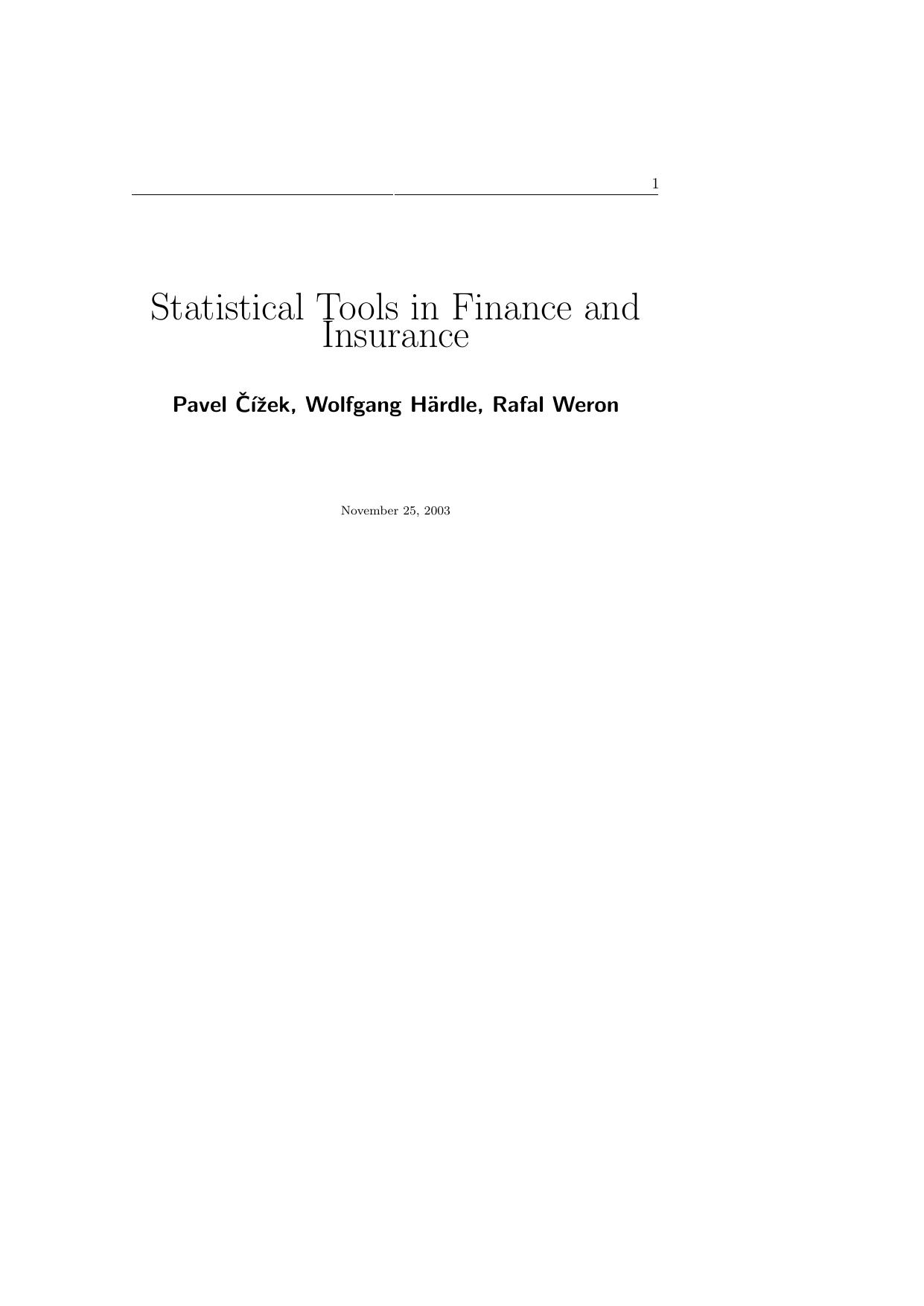 1

Statistical Tools in Finance and Insurance

Pavel Čížek, Wolfgang Härdle, Rafal Weron

November 25, 2003